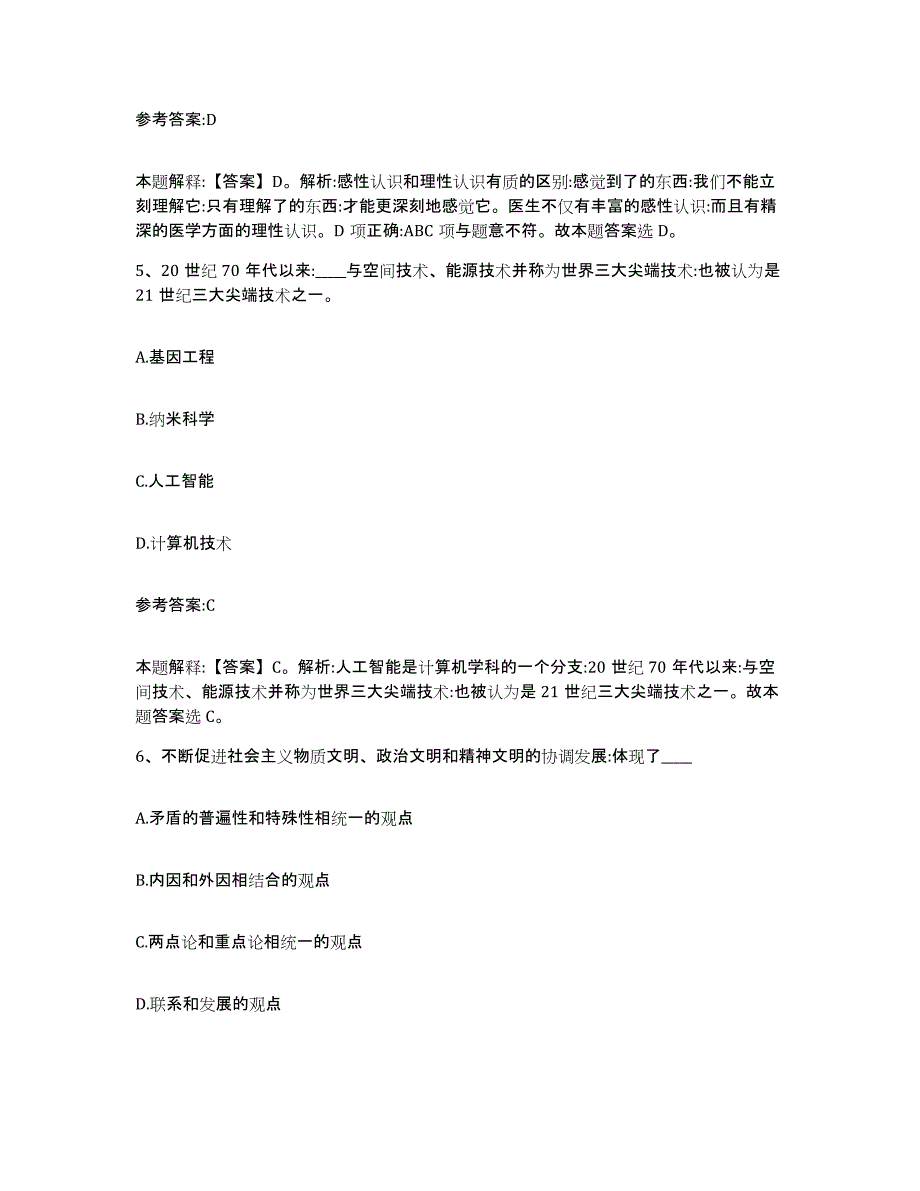 参考答案:D

本题解释:【答案】D。解析:感性认识和理性认识有质的区别:感觉到了的东西:我们不能立刻理解它:只有理解了的东西:才能更深刻地感觉它。医生不仅有丰富的感性认识:而且有精深的医学方面的理性认识。D 项正确:ABC 项与题意不符。故本题答案选 D。

5、20 世纪 70 年代以来:____与空间技术、能源技术并称为世界三大尖端技术:也被认为是 21 世纪三大尖端技术之一。

A.基因工程

B.纳米科学

C.人工智能

D.计算机技术

参考答案:C

本题解释:【答案】C。解析:人工智能是计算机学科的一个分支:20 世纪 70 年代以来:与空间技术、能源技术并称为世界三大尖端技术:也被认为是 21 世纪三大尖端技术之一。故本题答案选 C。

6、不断促进社会主义物质文明、政治文明和精神文明的协调发展:体现了____

A.矛盾的普遍性和特殊性相统一的观点

B.内因和外因相结合的观点

C.两点论和重点论相统一的观点

D.联系和发展的观点